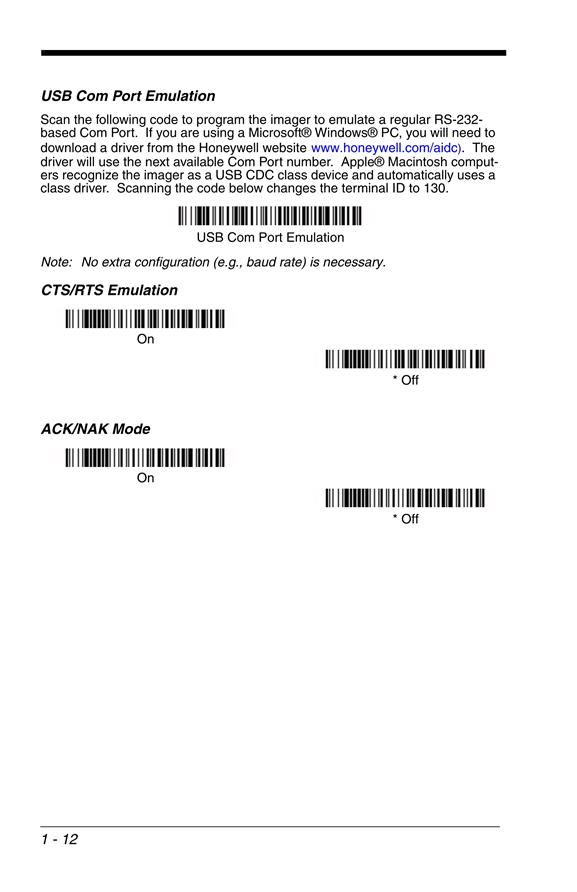 USB Com Port Emulation

Scan the following code to program the imager to emulate a regular RS-232-based Com Port. If you are using a Microsoft® Windows® PC, you will need to download a driver from the Honeywell website www.honeywell.com/aidc). The driver will use the next available Com Port number. Apple® Macintosh computers recognize the imager as a USB CDC class device and automatically uses a class driver. Scanning the code below changes the terminal ID to 130.

USB Com Port Emulation

Note: No extra configuration (e.g., baud rate) is necessary.

CTS/RTS Emulation

On

* Off

ACK/NAK Mode

On

* Off

1 - 12